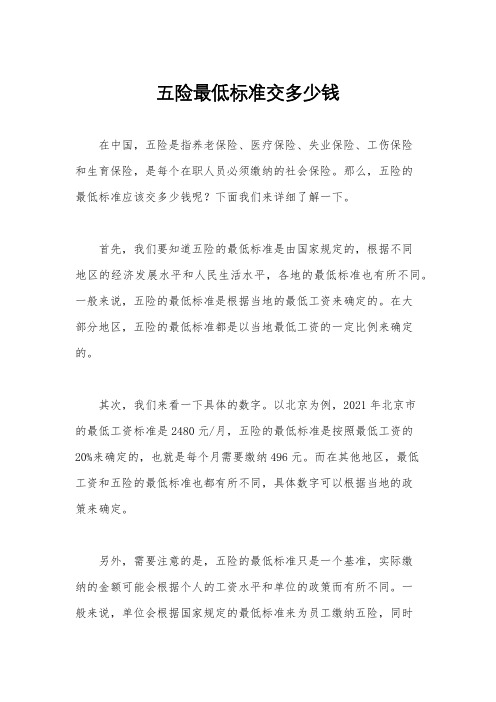 五险最低标准交多少钱

在中国，五险是指养老保险、医疗保险、失业保险、工伤保险和生育保险，是每个在职人员必须缴纳的社会保险。那么，五险的最低标准应该交多少钱呢？下面我们来详细了解一下。

首先，我们要知道五险的最低标准是由国家规定的，根据不同地区的经济发展水平和人民生活水平，各地的最低标准也有所不同。一般来说，五险的最低标准是根据当地的最低工资来确定的。在大部分地区，五险的最低标准都是以当地最低工资的一定比例来确定的。

其次，我们来看一下具体的数字。以北京为例，2021 年北京市的最低工资标准是 2480 元/月，五险的最低标准是按照最低工资的 20%来确定的，也就是每个月需要缴纳 496 元。而在其他地区，最低工资和五险的最低标准也都有所不同，具体数字可以根据当地的政策来确定。

另外，需要注意的是，五险的最低标准只是一个基准，实际缴纳的金额可能会根据个人的工资水平和单位的政策而有所不同。一般来说，单位会根据国家规定的最低标准来为员工缴纳五险，同时